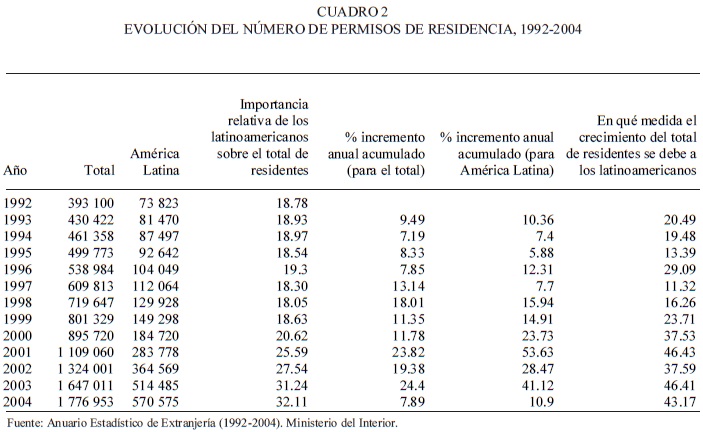 CUADRO 2
EVOLUCIÓN DEL NÚMERO DE PERMISOS DE RESIDENCIA, 1992-2004

| Año | Total | América Latina | Importancia relativa de los latinoamericanos sobre el total de residentes | % incremento anual acumulado (para el total) | % incremento anual acumulado (para América Latina) | En qué medida el crecimiento del total de residentes se debe a los latinoamericanos |
|---|---|---|---|---|---|---|
| 1992 | 393 100 | 73 823 | 18.78 | | | |
| 1993 | 430 422 | 81 470 | 18.93 | 9.49 | 10.36 | 20.49 |
| 1994 | 461 358 | 87 497 | 18.97 | 7.19 | 7.4 | 19.48 |
| 1995 | 499 773 | 92 642 | 18.54 | 8.33 | 5.88 | 13.39 |
| 1996 | 538 984 | 104 049 | 19.3 | 7.85 | 12.31 | 29.09 |
| 1997 | 609 813 | 112 064 | 18.30 | 13.14 | 7.7 | 11.32 |
| 1998 | 719 647 | 129 928 | 18.05 | 18.01 | 15.94 | 16.26 |
| 1999 | 801 329 | 149 298 | 18.63 | 11.35 | 14.91 | 23.71 |
| 2000 | 895 720 | 184 720 | 20.62 | 11.78 | 23.73 | 37.53 |
| 2001 | 1 109 060 | 283 778 | 25.59 | 23.82 | 53.63 | 46.43 |
| 2002 | 1 324 001 | 364 569 | 27.54 | 19.38 | 28.47 | 37.59 |
| 2003 | 1 647 011 | 514 485 | 31.24 | 24.4 | 41.12 | 46.41 |
| 2004 | 1 776 953 | 570 575 | 32.11 | 7.89 | 10.9 | 43.17 |

Fuente: Anuario Estadístico de Extranjería (1992-2004). Ministerio del Interior.